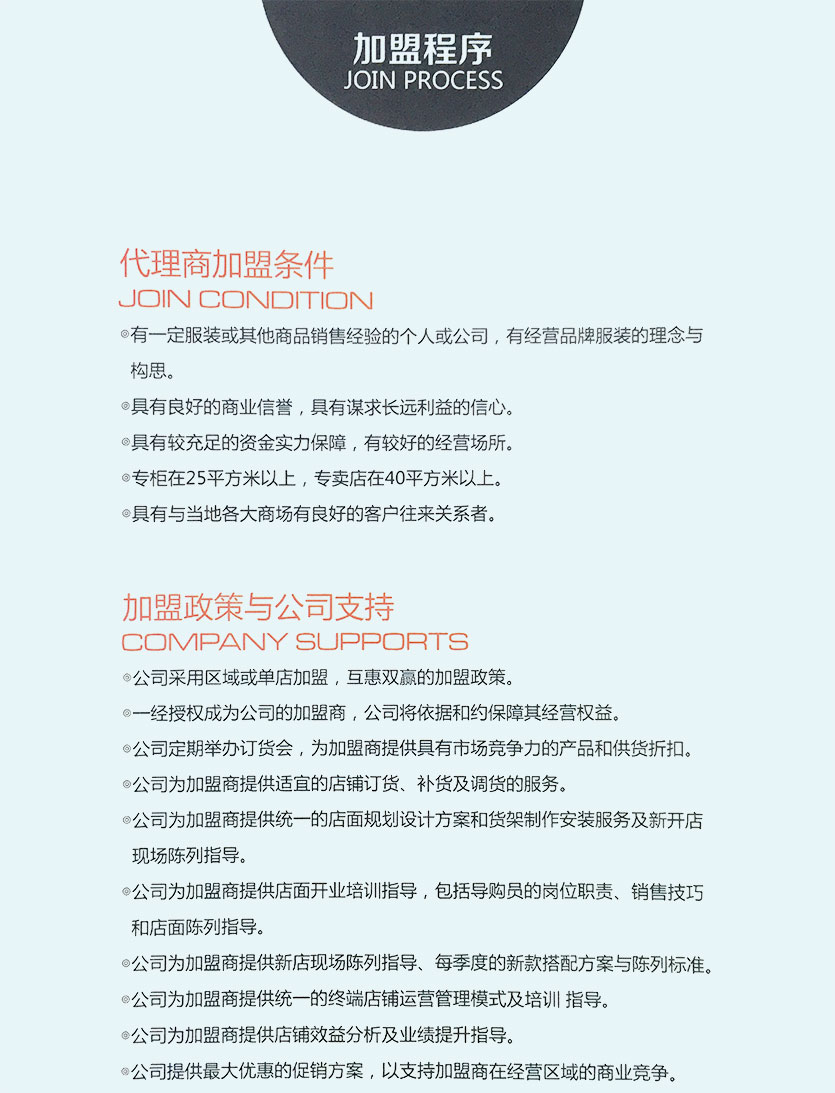 加盟程序
JOIN PROCESS

代理商加盟条件
JOIN CONDITION

◎有一定服装或其他商品销售经验的个人或公司，有经营品牌服装的理念与构思。

◎具有良好的商业信誉，具有谋求长远利益的信心。

◎具有较充足的资金实力保障，有较好的经营场所。

◎专柜在25平方米以上，专卖店在40平方米以上。

◎具有与当地各大商场有良好的客户往来关系者。

加盟政策与公司支持
COMPANY SUPPORTS

◎公司采用区域或单店加盟，互惠双赢的加盟政策。

◎一经授权成为公司的加盟商，公司将依据和约保障其经营权益。

◎公司定期举办订货会，为加盟商提供具有市场竞争力的产品和供货折扣。

◎公司为加盟商提供适宜的店铺订货、补货及调货的服务。

◎公司为加盟商提供统一的店面规划设计方案和货架制作安装服务及新开店现场陈列指导。

◎公司为加盟商提供店面开业培训指导，包括导购员的岗位职责、销售技巧和店面陈列指导。

◎公司为加盟商提供新店现场陈列指导、每季度的新款搭配方案与陈列标准。

◎公司为加盟商提供统一的终端店铺运营管理模式及培训 指导。

◎公司为加盟商提供店铺效益分析及业绩提升指导。

◎公司提供最大优惠的促销方案，以支持加盟商在经营区域的商业竞争。